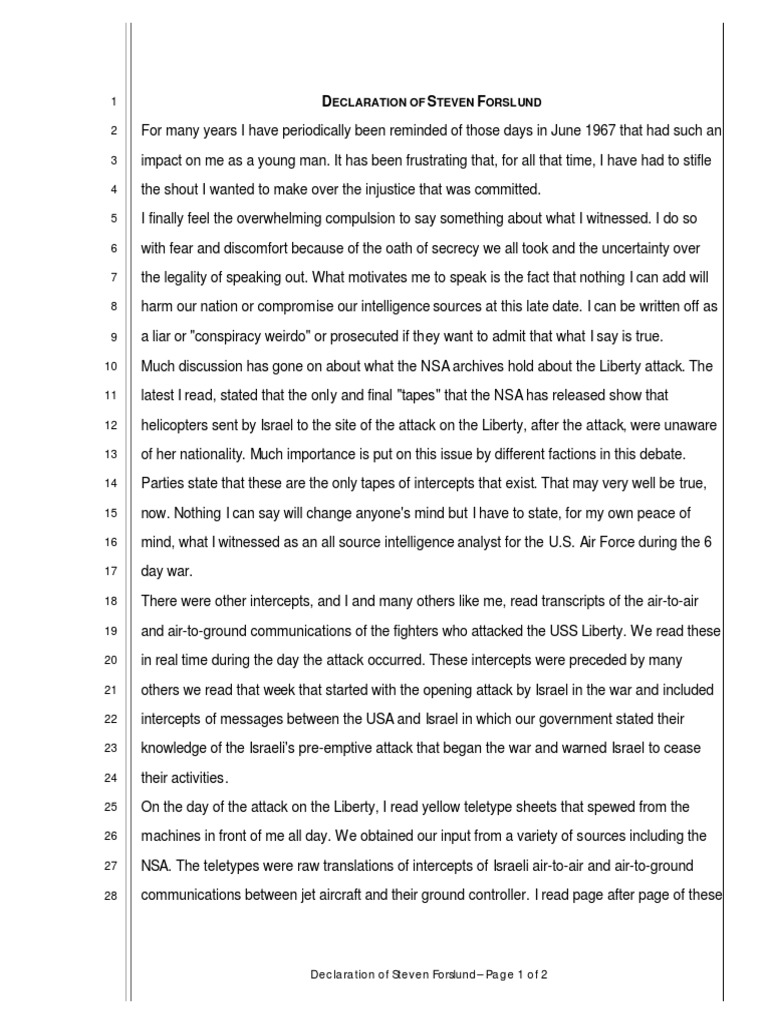 1 DECLARATION OF STEVEN FORSLUND

2 For many years I have periodically been reminded of those days in June 1967 that had such an 3 impact on me as a young man. It has been frustrating that, for all that time, I have had to stifle 4 the shout I wanted to make over the injustice that was committed.

5 I finally feel the overwhelming compulsion to say something about what I witnessed. I do so 6 with fear and discomfort because of the oath of secrecy we all took and the uncertainty over 7 the legality of speaking out. What motivates me to speak is the fact that nothing I can add will 8 harm our nation or compromise our intelligence sources at this late date. I can be written off as 9 a liar or "conspiracy weirdo" or prosecuted if they want to admit that what I say is true.

10 Much discussion has gone on about what the NSA archives hold about the Liberty attack. The 11 latest I read, stated that the only and final "tapes" that the NSA has released show that 12 helicopters sent by Israel to the site of the attack on the Liberty, after the attack, were unaware 13 of her nationality. Much importance is put on this issue by different factions in this debate. 14 Parties state that these are the only tapes of intercepts that exist. That may very well be true, 15 now. Nothing I can say will change anyone's mind but I have to state, for my own peace of 16 mind, what I witnessed as an all source intelligence analyst for the U.S. Air Force during the 6 17 day war.

18 There were other intercepts, and I and many others like me, read transcripts of the air-to-air 19 and air-to-ground communications of the fighters who attacked the USS Liberty. We read these 20 in real time during the day the attack occurred. These intercepts were preceded by many 21 others we read that week that started with the opening attack by Israel in the war and included 22 intercepts of messages between the USA and Israel in which our government stated their 23 knowledge of the Israeli's pre-emptive attack that began the war and warned Israel to cease 24 their activities.

25 On the day of the attack on the Liberty, I read yellow teletype sheets that spewed from the 26 machines in front of me all day. We obtained our input from a variety of sources including the 27 NSA. The teletypes were raw translations of intercepts of Israeli air-to-air and air-to-ground 28 communications between jet aircraft and their ground controller. I read page after page of these

Declaration of Steven Forslund – Page 1 of 2